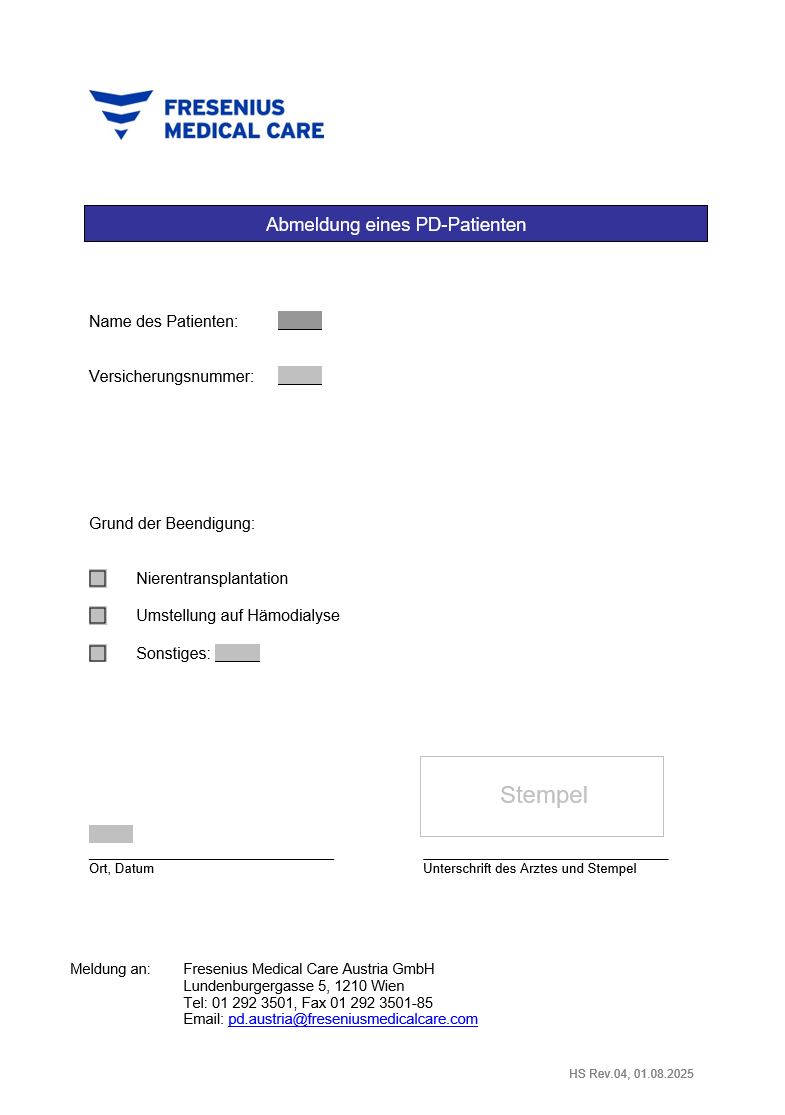 FRESENIUS
MEDICAL CARE

Abmeldung eines PD-Patienten

Name des Patienten:

Versicherungsnummer:

Grund der Beendigung:

Nierentransplantation

Umstellung auf Hämodialyse

Sonstiges:

Stempel

Ort, Datum

Unterschrift des Arztes und Stempel

Meldung an: Fresenius Medical Care Austria GmbH
Lundenburgergasse 5, 1210 Wien
Tel: 01 292 3501, Fax 01 292 3501-85
Email: pd.austria@freseniusmedicalcare.com

HS Rev.04, 01.08.2025